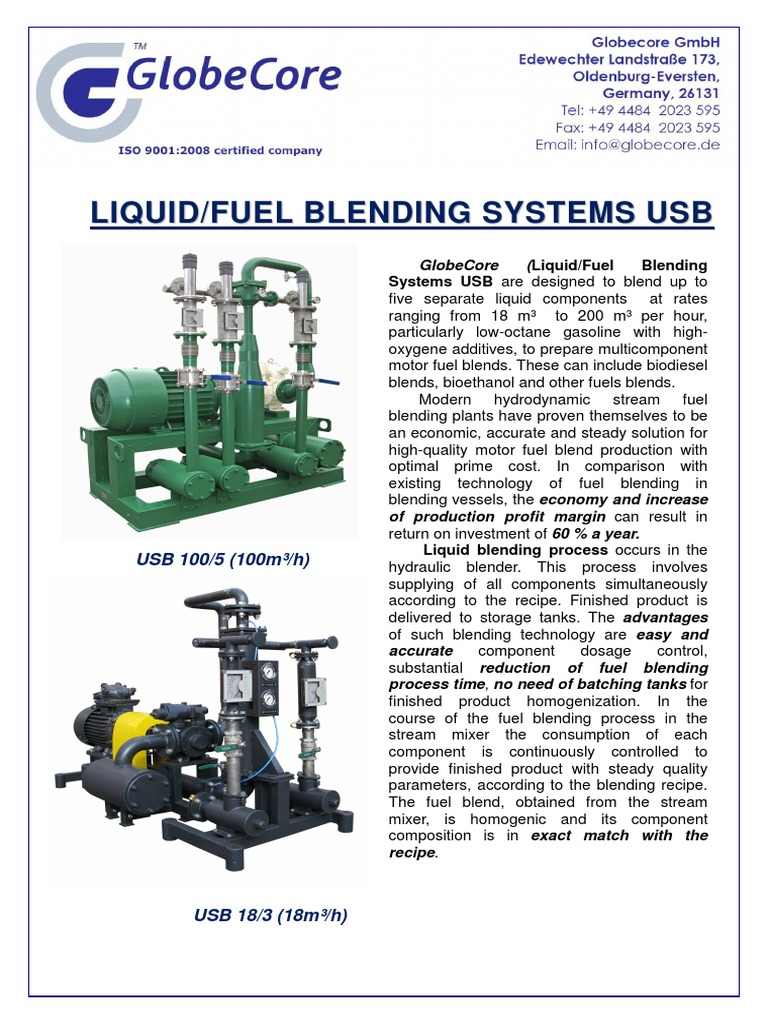 TM
GlobeCore
ISO 9001:2008 certified company

Globecore GmbH
Edewechter Landstraße 173,
Oldenburg-Eversten,
Germany, 26131
Tel: +49 4484 2023 595
Fax: +49 4484 2023 595
Email: info@globecore.de

LIQUID/FUEL BLENDING SYSTEMS USB

USB 100/5 (100m³/h)

USB 18/3 (18m³/h)

GlobeCore (Liquid/Fuel Blending Systems USB are designed to blend up to five separate liquid components at rates ranging from 18 m³ to 200 m³ per hour, particularly low-octane gasoline with high-oxygene additives, to prepare multicomponent motor fuel blends. These can include biodiesel blends, bioethanol and other fuels blends.

Modern hydrodynamic stream fuel blending plants have proven themselves to be an economic, accurate and steady solution for high-quality motor fuel blend production with optimal prime cost. In comparison with existing technology of fuel blending in blending vessels, the economy and increase of production profit margin can result in return on investment of 60 % a year.

Liquid blending process occurs in the hydraulic blender. This process involves supplying of all components simultaneously according to the recipe. Finished product is delivered to storage tanks. The advantages of such blending technology are easy and accurate component dosage control, substantial reduction of fuel blending process time, no need of batching tanks for finished product homogenization. In the course of the fuel blending process in the stream mixer the consumption of each component is continuously controlled to provide finished product with steady quality parameters, according to the blending recipe. The fuel blend, obtained from the stream mixer, is homogenic and its component composition is in exact match with the recipe.